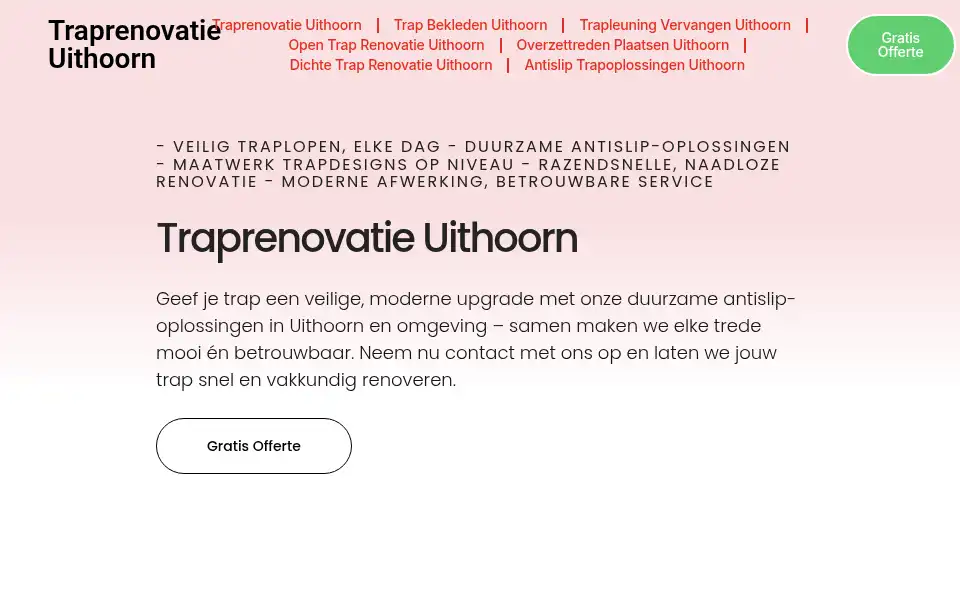 Traprenovatie Uithoorn

Traprenovatie Uithoorn | Trap Bekleden Uithoorn | Trapleuning Vervangen Uithoorn | Open Trap Renovatie Uithoorn | Overzettreden Plaatsen Uithoorn | Dichte Trap Renovatie Uithoorn | Antislip Trapoplossingen Uithoorn

Gratis Offerte

- VEILIG TRAPLOPEN, ELKE DAG - DUURZAME ANTISLIP-OPLOSSINGEN - MAATWERK TRAPDESIGNS OP NIVEAU - RAZENDSNELLE, NAADLOZE RENOVATIE - MODERNE AFWERKING, BETROUWBARE SERVICE

Traprenovatie Uithoorn

Geef je trap een veilige, moderne upgrade met onze duurzame antislip-oplossingen in Uithoorn en omgeving – samen maken we elke trede mooi én betrouwbaar. Neem nu contact met ons op en laten we jouw trap snel en vakkundig renoveren.

Gratis Offerte